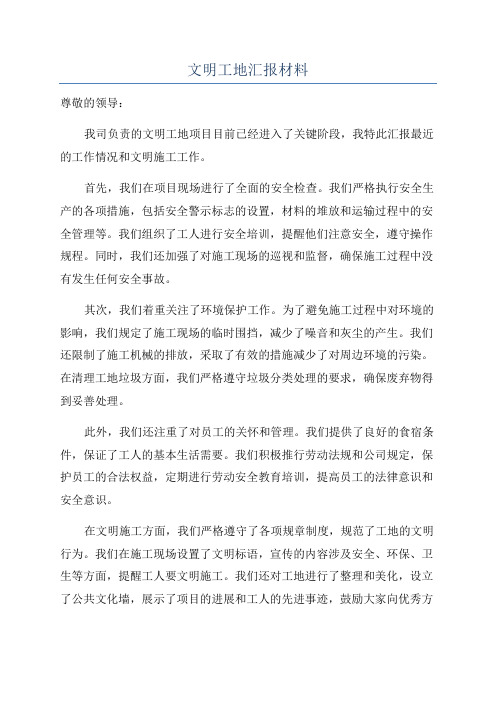 文明工地汇报材料

尊敬的领导：

我司负责的文明工地项目目前已经进入了关键阶段，我特此汇报最近的工作情况和文明施工工作。

首先，我们在项目现场进行了全面的安全检查。我们严格执行安全生产的各项措施，包括安全警示标志的设置，材料的堆放和运输过程中的安全管理等。我们组织了工人进行安全培训，提醒他们注意安全，遵守操作规程。同时，我们还加强了对施工现场的巡视和监督，确保施工过程中没有发生任何安全事故。

其次，我们着重关注了环境保护工作。为了避免施工过程中对环境的影响，我们规定了施工现场的临时围挡，减少了噪音和灰尘的产生。我们还限制了施工机械的排放，采取了有效的措施减少了对周边环境的污染。在清理工地垃圾方面，我们严格遵守垃圾分类处理的要求，确保废弃物得到妥善处理。

此外，我们还注重了对员工的关怀和管理。我们提供了良好的食宿条件，保证了工人的基本生活需要。我们积极推行劳动法规和公司规定，保护员工的合法权益，定期进行劳动安全教育培训，提高员工的法律意识和安全意识。

在文明施工方面，我们严格遵守了各项规章制度，规范了工地的文明行为。我们在施工现场设置了文明标语，宣传的内容涉及安全、环保、卫生等方面，提醒工人要文明施工。我们还对工地进行了整理和美化，设立了公共文化墙，展示了项目的进展和工人的先进事迹，鼓励大家向优秀方